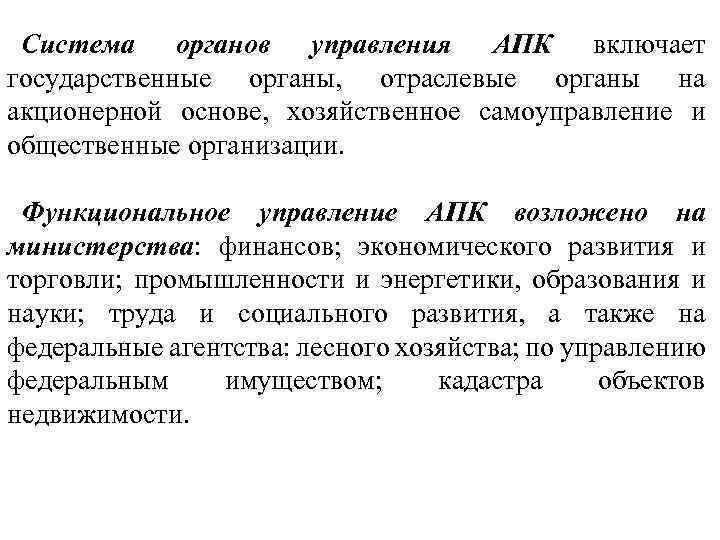 Система органов управления АПК включает государственные органы, отраслевые органы на акционерной основе, хозяйственное самоуправление и общественные организации.

Функциональное управление АПК возложено на министерства: финансов; экономического развития и торговли; промышленности и энергетики, образования и науки; труда и социального развития, а также на федеральные агентства: лесного хозяйства; по управлению федеральным имуществом; кадастра объектов недвижимости.